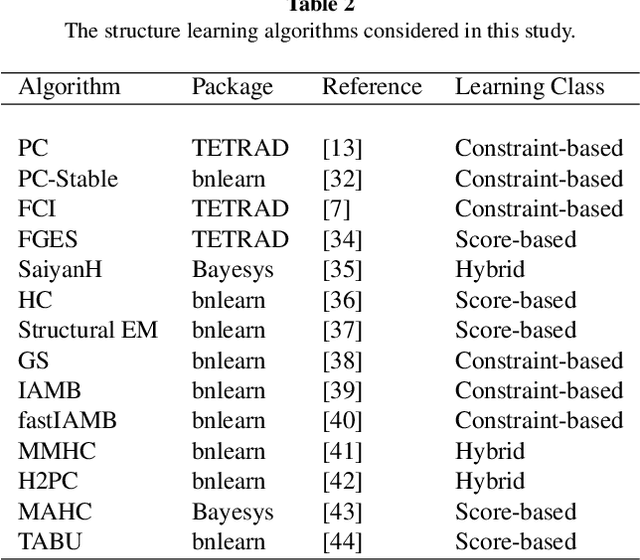 Table 2
The structure learning algorithms considered in this study.

| Algorithm | Package | Reference | Learning Class |
|---|---|---|---|
| PC | TETRAD | [13] | Constraint-based |
| PC-Stable | bnlearn | [32] | Constraint-based |
| FCI | TETRAD | [7] | Constraint-based |
| FGES | TETRAD | [34] | Score-based |
| SaiyanH | Bayesys | [35] | Hybrid |
| HC | bnlearn | [36] | Score-based |
| Structural EM | bnlearn | [37] | Score-based |
| GS | bnlearn | [38] | Constraint-based |
| IAMB | bnlearn | [39] | Constraint-based |
| fastIAMB | bnlearn | [40] | Constraint-based |
| MMHC | bnlearn | [41] | Hybrid |
| H2PC | bnlearn | [42] | Hybrid |
| MAHC | Bayesys | [43] | Score-based |
| TABU | bnlearn | [44] | Score-based |